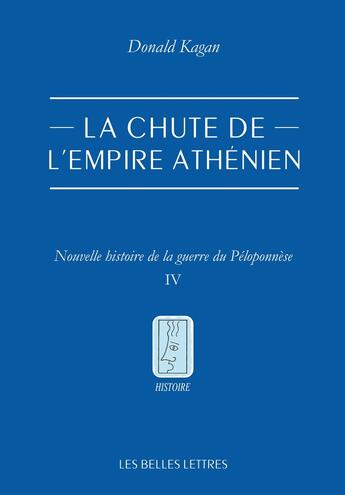 Donald Kagan

— LA CHUTE DE —
L'EMPIRE ATHÉNIEN

Nouvelle histoire de la guerre du Péloponnèse
IV

HISTOIRE

LES BELLES LETTRES